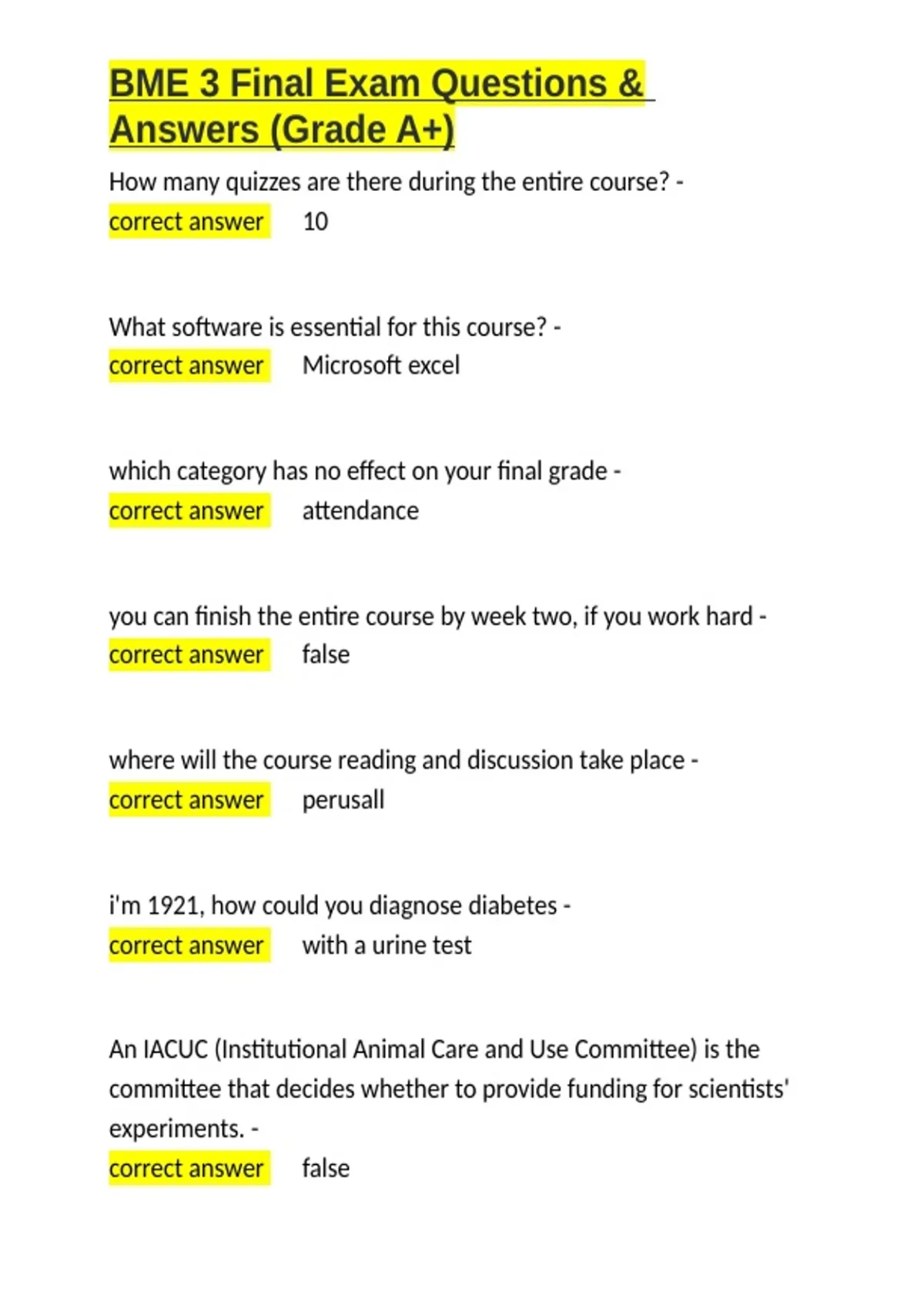 BME 3 Final Exam Questions & Answers (Grade A+)

How many quizzes are there during the entire course? - correct answer 10

What software is essential for this course? - correct answer Microsoft excel

which category has no effect on your final grade - correct answer attendance

you can finish the entire course by week two, if you work hard - correct answer false

where will the course reading and discussion take place - correct answer perusall

i'm 1921, how could you diagnose diabetes - correct answer with a urine test

An IACUC (Institutional Animal Care and Use Committee) is the committee that decides whether to provide funding for scientists' experiments. - correct answer false